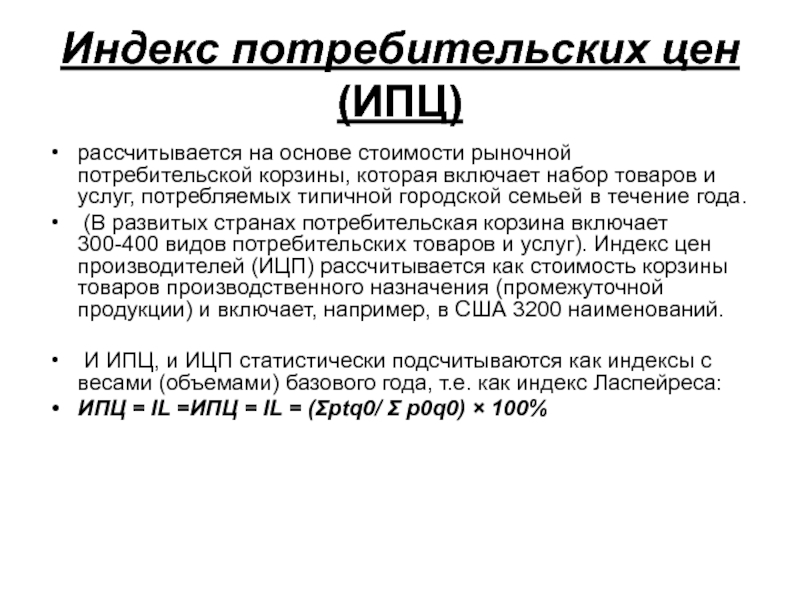 Индекс потребительских цен (ИПЦ)

• рассчитывается на основе стоимости рыночной потребительской корзины, которая включает набор товаров и услуг, потребляемых типичной городской семьей в течение года.
• (В развитых странах потребительская корзина включает 300-400 видов потребительских товаров и услуг). Индекс цен производителей (ИЦП) рассчитывается как стоимость корзины товаров производственного назначения (промежуточной продукции) и включает, например, в США 3200 наименований.

• И ИПЦ, и ИЦП статистически подсчитываются как индексы с весами (объемами) базового года, т.е. как индекс Ласпейреса:
• ИПЦ = IL =ИПЦ = IL = (Σptq0/ Σ p0q0) × 100%